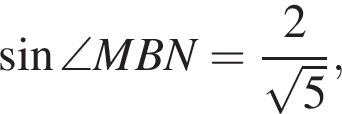 $\sin \angle MBN = \frac{2}{\sqrt{5}},$